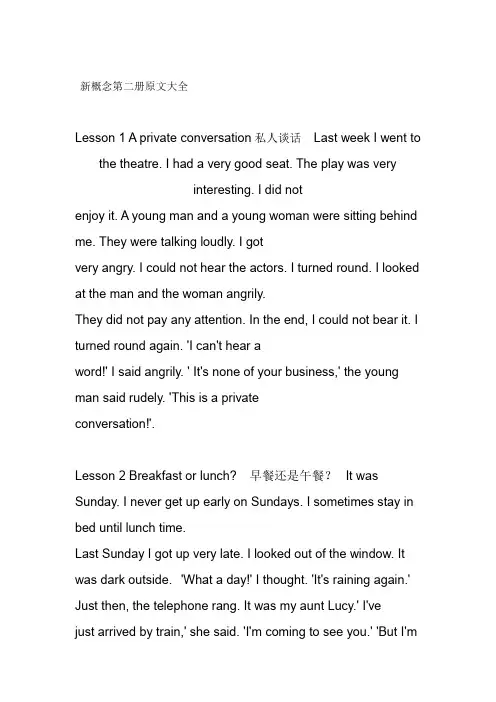 新概念第二册原文大全

Lesson 1 A private conversation 私人谈话 Last week I went to the theatre. I had a very good seat. The play was very interesting. I did not enjoy it. A young man and a young woman were sitting behind me. They were talking loudly. I got very angry. I could not hear the actors. I turned round. I looked at the man and the woman angrily.
They did not pay any attention. In the end, I could not bear it. I turned round again. 'I can't hear a word!' I said angrily. ' It's none of your business,' the young man said rudely. 'This is a private conversation!'.

Lesson 2 Breakfast or lunch? 早餐还是午餐? It was Sunday. I never get up early on Sundays. I sometimes stay in bed until lunch time.
Last Sunday I got up very late. I looked out of the window. It was dark outside. 'What a day!' I thought. 'It's raining again.' Just then, the telephone rang. It was my aunt Lucy.' I've just arrived by train,' she said. 'I'm coming to see you.' 'But I'm